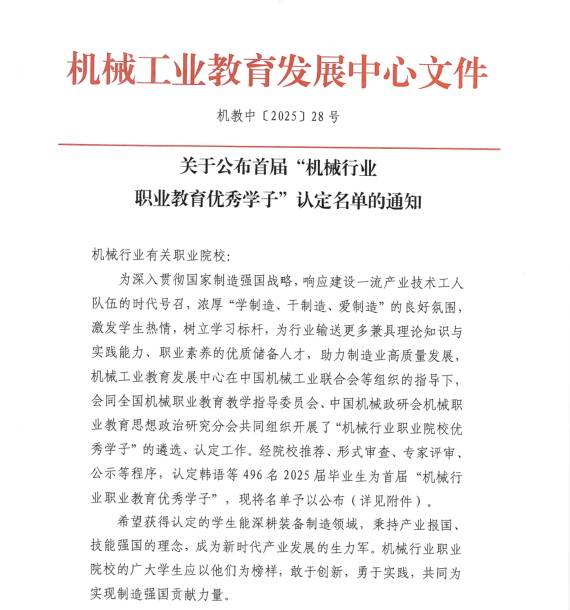 机械工业教育发展中心文件

机教中〔2025〕28号

关于公布首届“机械行业职业教育优秀学子”认定名单的通知

机械行业有关职业院校：

为深入贯彻国家制造强国战略，响应建设一流产业技术工人队伍的时代号召，浓厚“学制造、干制造、爱制造”的良好氛围，激发学生热情，树立学习标杆，为行业输送更多兼具理论知识与实践能力、职业素养的优质储备人才，助力制造业高质量发展，机械工业教育发展中心在中国机械工业联合会等组织的指导下，会同全国机械职业教育教学指导委员会、中国机械政研会机械职业教育思想政治研究分会共同组织开展了“机械行业职业院校优秀学子”的遴选、认定工作。经院校推荐、形式审查、专家评审、公示等程序，认定韩语等496名2025届毕业生为首届“机械行业职业教育优秀学子”，现将名单予以公布（详见附件）。

希望获得认定的学生能深耕装备制造领域，秉持产业报国、技能强国的理念，成为新时代产业发展的生力军。机械行业职业院校的广大学生应以他们为榜样，敢于创新，勇于实践，共同为实现制造强国贡献力量。